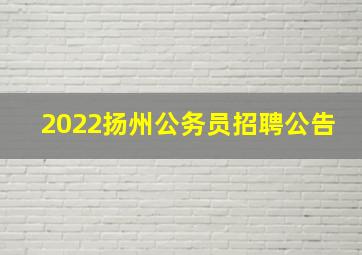 2022扬州公务员招聘公告